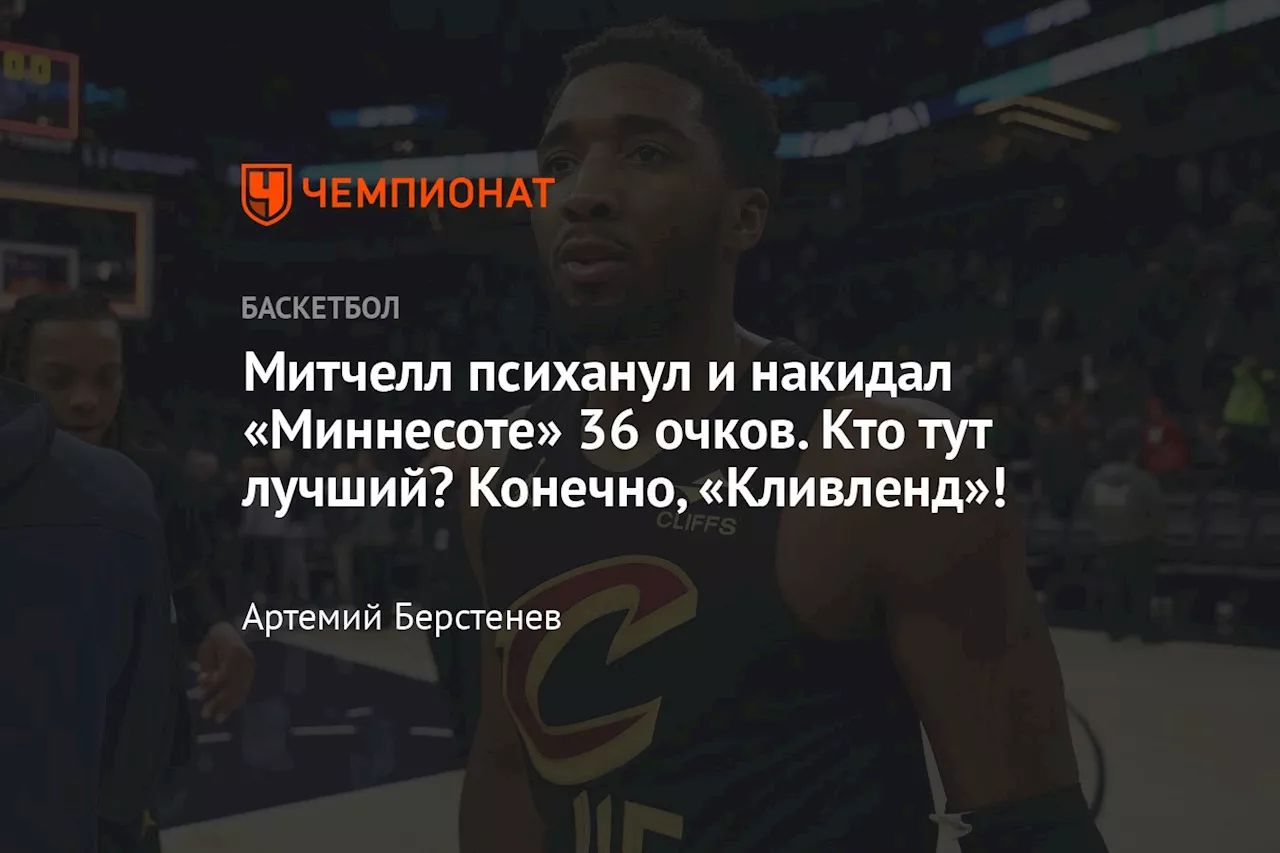 ЧЕМПИОНАТ

БАСКЕТБОЛ

Митчелл психанул и накидал «Миннесоте» 36 очков. Кто тут лучший? Конечно, «Кливленд»!

CLIFFS

Артемий Берстенев